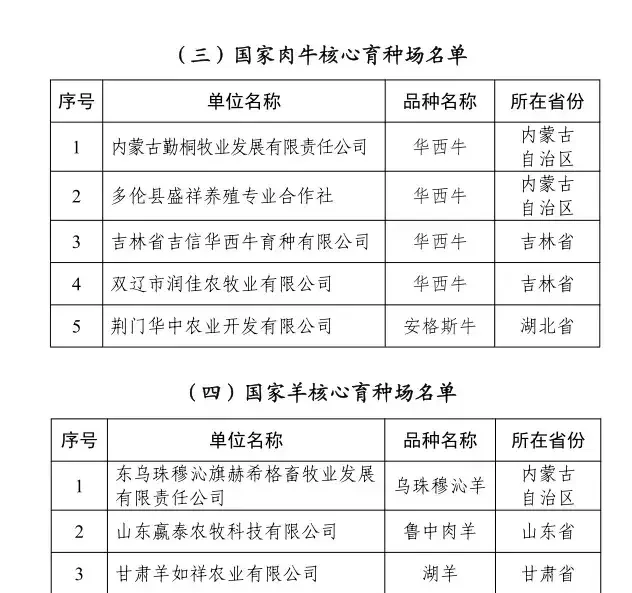 （三）国家肉牛核心育种场名单

| 序号 | 单位名称 | 品种名称 | 所在省份 |
|---|---|---|---|
| 1 | 内蒙古勤桐牧业发展有限责任公司 | 华西牛 | 内蒙古自治区 |
| 2 | 多伦县盛祥养殖专业合作社 | 华西牛 | 内蒙古自治区 |
| 3 | 吉林省吉信华西牛育种有限公司 | 华西牛 | 吉林省 |
| 4 | 双辽市润佳农牧业有限公司 | 华西牛 | 吉林省 |
| 5 | 荆门华中农业开发有限公司 | 安格斯牛 | 湖北省 |

（四）国家羊核心育种场名单

| 序号 | 单位名称 | 品种名称 | 所在省份 |
|---|---|---|---|
| 1 | 东乌珠穆沁旗赫希格畜牧业发展有限责任公司 | 乌珠穆沁羊 | 内蒙古自治区 |
| 2 | 山东赢泰农牧科技有限公司 | 鲁中肉羊 | 山东省 |
| 3 | 甘肃羊如祥农业有限公司 | 湖羊 | 甘肃省 |